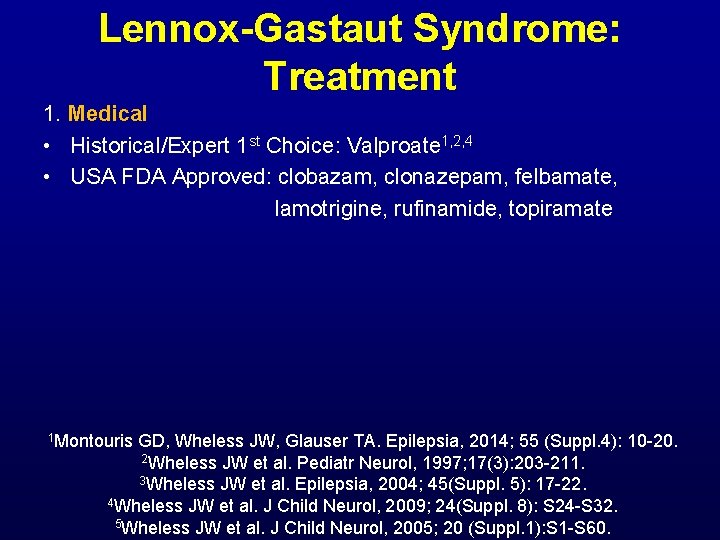 Lennox-Gastaut Syndrome: Treatment

1. Medical

• Historical/Expert 1$^{st}$ Choice: Valproate$^{1,2,4}$
• USA FDA Approved: clobazam, clonazepam, felbamate, lamotrigine, rufinamide, topiramate

$^1$Montouris GD, Wheless JW, Glauser TA. Epilepsia, 2014; 55 (Suppl.4): 10-20.
$^2$Wheless JW et al. Pediatr Neurol, 1997;17(3):203-211.
$^3$Wheless JW et al. Epilepsia, 2004; 45(Suppl. 5): 17-22.
$^4$Wheless JW et al. J Child Neurol, 2009; 24(Suppl. 8): S24-S32.
$^5$Wheless JW et al. J Child Neurol, 2005; 20 (Suppl.1):S1-S60.